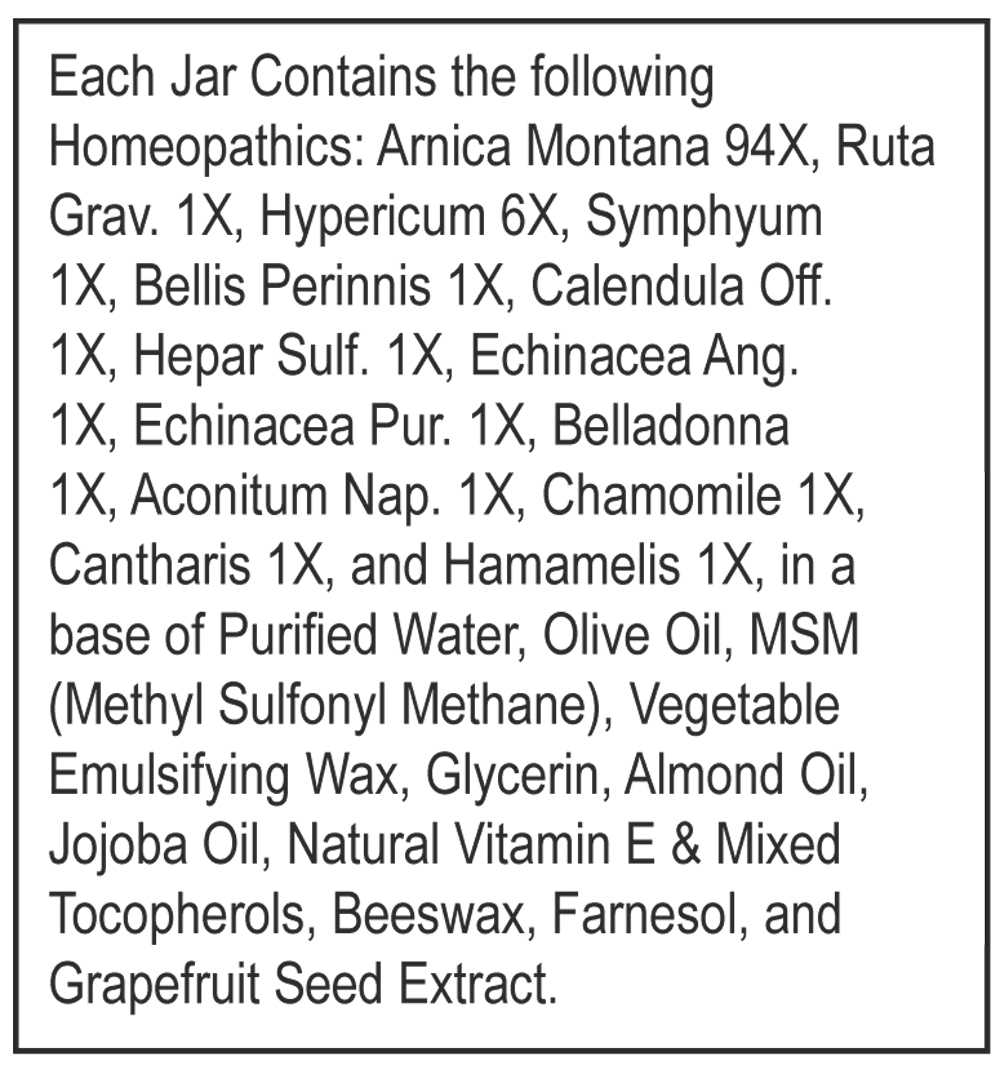 Each Jar Contains the following Homeopathics: Arnica Montana 94X, Ruta Grav. 1X, Hypericum 6X, Symphyum 1X, Bellis Perinnis 1X, Calendula Off. 1X, Hepar Sulf. 1X, Echinacea Ang. 1X, Echinacea Pur. 1X, Belladonna 1X, Aconitum Nap. 1X, Chamomile 1X, Cantharis 1X, and Hamamelis 1X, in a base of Purified Water, Olive Oil, MSM (Methyl Sulfonyl Methane), Vegetable Emulsifying Wax, Glycerin, Almond Oil, Jojoba Oil, Natural Vitamin E & Mixed Tocopherols, Beeswax, Farnesol, and Grapefruit Seed Extract.